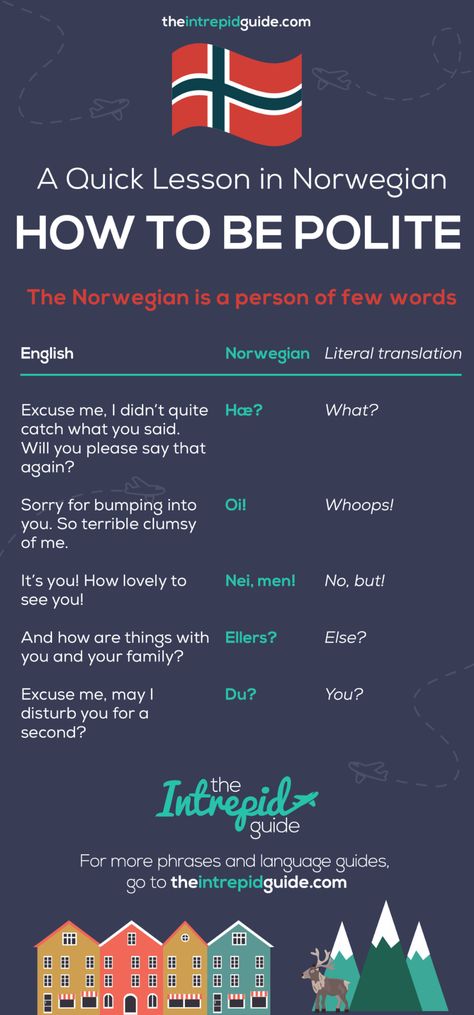 theintrepidguide.com

A Quick Lesson in Norwegian
HOW TO BE POLITE

The Norwegian is a person of few words

| English | Norwegian | Literal translation |
|---|---|---|
| Excuse me, I didn't quite catch what you said. Will you please say that again? | Hæ? | What? |
| Sorry for bumping into you. So terrible clumsy of me. | Oi! | Whoops! |
| It's you! How lovely to see you! | Nei, men! | No, but! |
| And how are things with you and your family? | Ellers? | Else? |
| Excuse me, may I disturb you for a second? | Du? | You? |

the Intrepid guide

For more phrases and language guides, go to theintrepidguide.com